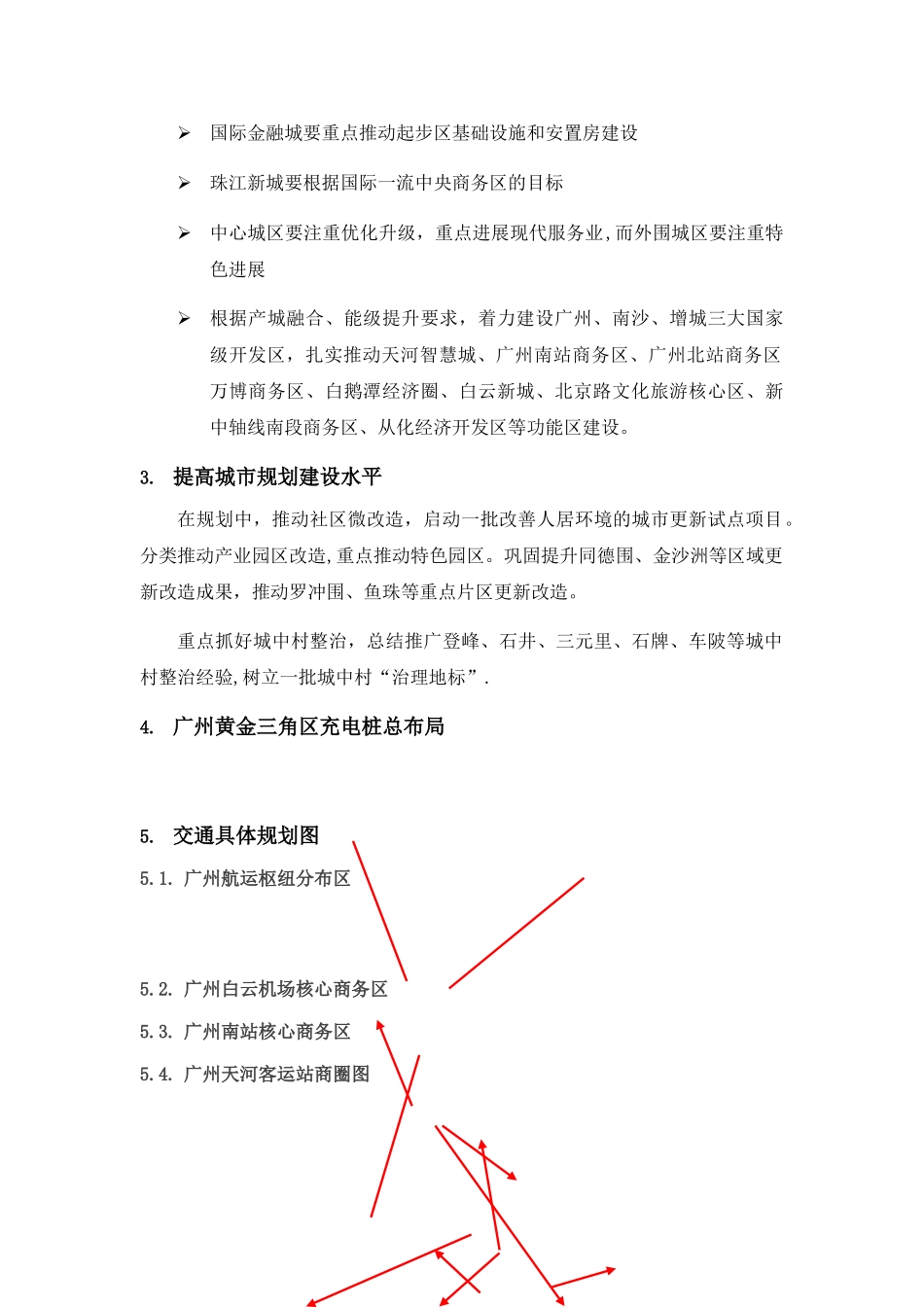 ➢ 国际金融城要重点推动起步区基础设施和安置房建设

➢ 珠江新城要根据国际一流中央商务区的目标

➢ 中心城区要注重优化升级，重点进展现代服务业,而外围城区要注重特色进展

➢ 根据产城融合、能级提升要求，着力建设广州、南沙、增城三大国家级开发区，扎实推动天河智慧城、广州南站商务区、广州北站商务区万博商务区、白鹅潭经济圈、白云新城、北京路文化旅游核心区、新中轴线南段商务区、从化经济开发区等功能区建设。

3. 提高城市规划建设水平

在规划中，推动社区微改造，启动一批改善人居环境的城市更新试点项目。分类推动产业园区改造,重点推动特色园区。巩固提升同德围、金沙洲等区域更新改造成果，推动罗冲围、鱼珠等重点片区更新改造。

重点抓好城中村整治，总结推广登峰、石井、三元里、石牌、车陂等城中村整治经验,树立一批城中村“治理地标”.

4. 广州黄金三角区充电桩总布局

5. 交通具体规划图

5.1. 广州航运枢纽分布区

5.2. 广州白云机场核心商务区

5.3. 广州南站核心商务区

5.4. 广州天河客运站商圈图